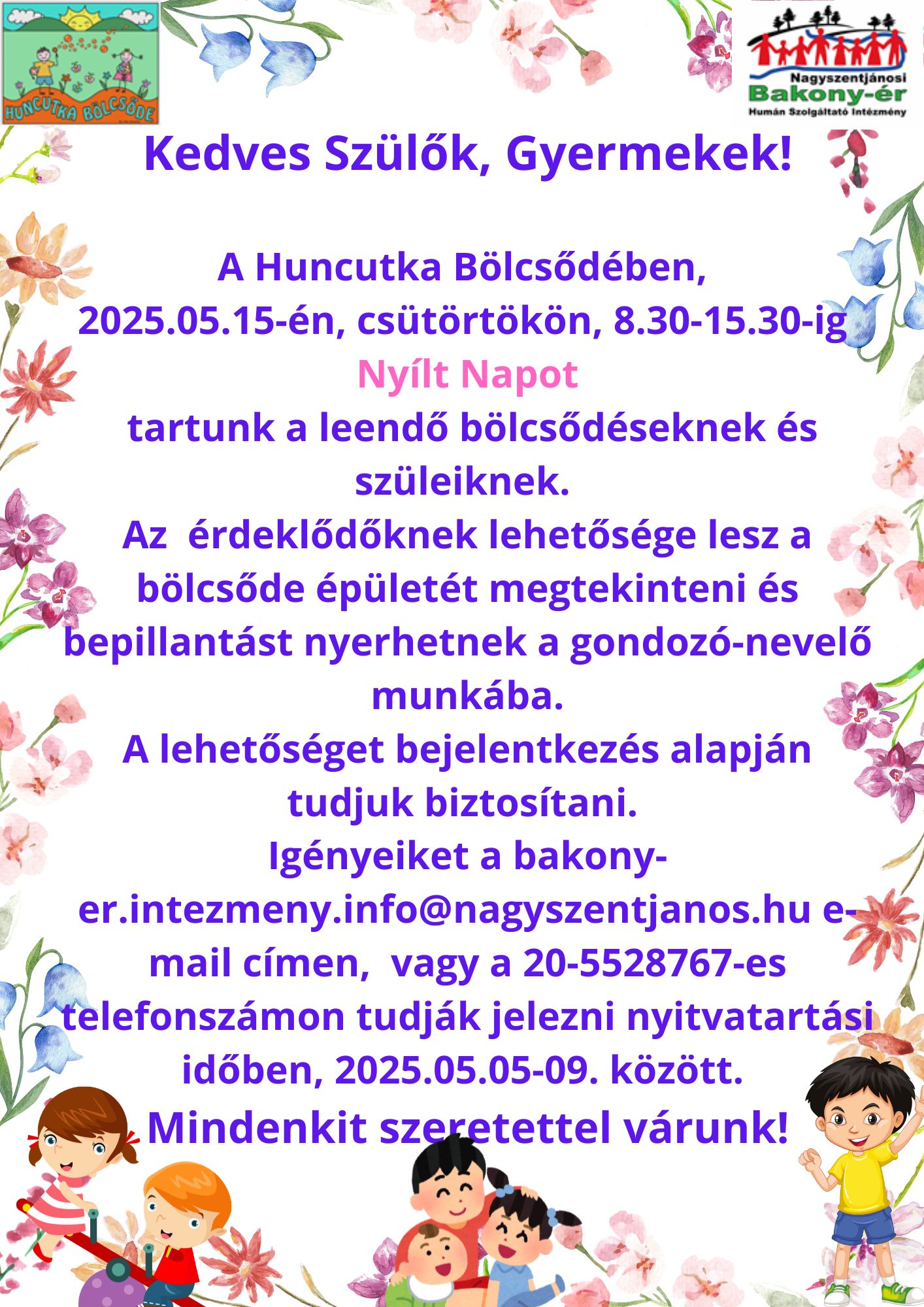 HUNCUTKA BÖLCSŐDE

Nagyszentjánosi
Bakony-ér
Humán Szolgáltató Intézmény

Kedves Szülők, Gyermekek!

A Huncutka Bölcsődében, 2025.05.15-én, csütörtökön, 8.30-15.30-ig
Nyílt Napot
tartunk a leendő bölcsődéseknek és szüleiknek.
Az érdeklődőknek lehetősége lesz a bölcsőde épületét megtekinteni és bepillantást nyerhetnek a gondozó-nevelő munkába.
A lehetőséget bejelentkezés alapján tudjuk biztosítani.
Igényeiket a bakony-er.intezmeny.info@nagyszentjanos.hu e-mail címen, vagy a 20-5528767-es telefonszámon tudják jelezni nyitvatartási időben, 2025.05.05-09. között.
Mindenkit szeretettel várunk!